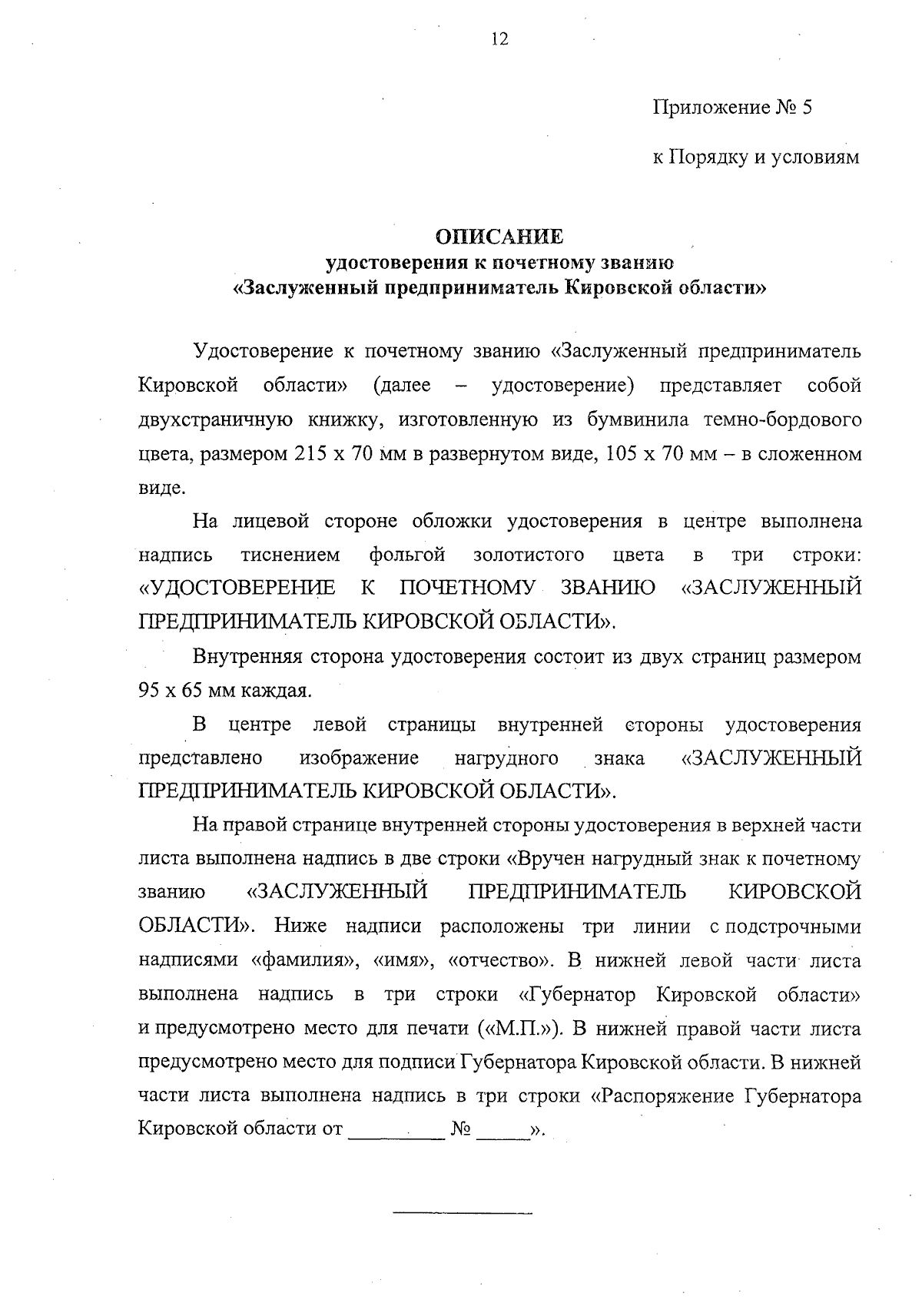 12

Приложение № 5

к Порядку и условиям

ОПИСАНИЕ
удостоверения к почетному званию
«Заслуженный предприниматель Кировской области»

Удостоверение к почетному званию «Заслуженный предприниматель Кировской области» (далее – удостоверение) представляет собой двухстраничную книжку, изготовленную из бумвинила темно-бордового цвета, размером 215 х 70 мм в развернутом виде, 105 х 70 мм – в сложенном виде.

На лицевой стороне обложки удостоверения в центре выполнена надпись тиснением фольгой золотистого цвета в три строки: «УДОСТОВЕРЕНИЕ К ПОЧЕТНОМУ ЗВАНИЮ «ЗАСЛУЖЕННЫЙ ПРЕДПРИНИМАТЕЛЬ КИРОВСКОЙ ОБЛАСТИ».

Внутренняя сторона удостоверения состоит из двух страниц размером 95 х 65 мм каждая.

В центре левой страницы внутренней стороны удостоверения представлено изображение нагрудного знака «ЗАСЛУЖЕННЫЙ ПРЕДПРИНИМАТЕЛЬ КИРОВСКОЙ ОБЛАСТИ».

На правой странице внутренней стороны удостоверения в верхней части листа выполнена надпись в две строки «Вручен нагрудный знак к почетному званию «ЗАСЛУЖЕННЫЙ ПРЕДПРИНИМАТЕЛЬ КИРОВСКОЙ ОБЛАСТИ». Ниже надписи расположены три линии с подстрочными надписями «фамилия», «имя», «отчество». В нижней левой части листа выполнена надпись в три строки «Губернатор Кировской области» и предусмотрено место для печати («М.П.»). В нижней правой части листа предусмотрено место для подписи Губернатора Кировской области. В нижней части листа выполнена надпись в три строки «Распоряжение Губернатора Кировской области от _________ № _____».